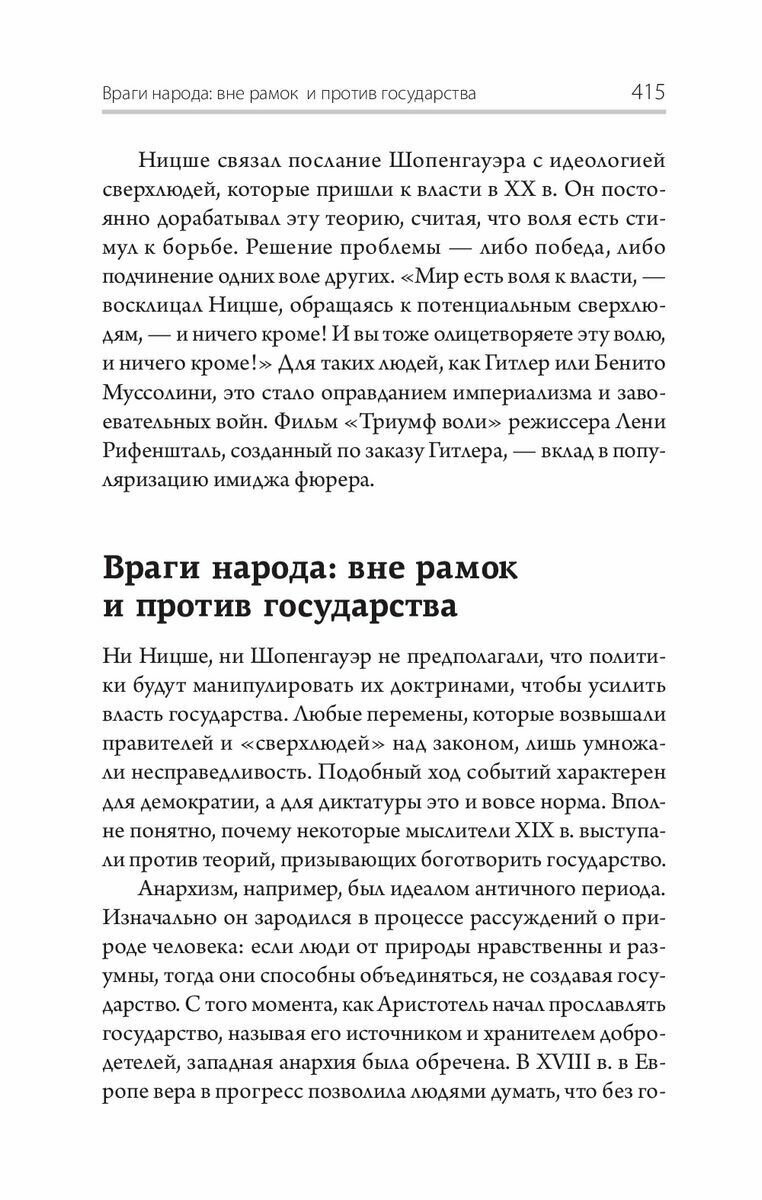 Враги народа: вне рамок и против государства 415

Ницше связал послание Шопенгауэра с идеологией сверхлюдей, которые пришли к власти в XX в. Он постоянно дорабатывал эту теорию, считая, что воля есть стимул к борьбе. Решение проблемы — либо победа, либо подчинение одних воле других. «Мир есть воля к власти, — восклицал Ницше, обращаясь к потенциальным сверхлюдям, — и ничего кроме! И вы тоже олицетворяете эту волю, и ничего кроме!» Для таких людей, как Гитлер или Бенито Муссолини, это стало оправданием империализма и завоевательных войн. Фильм «Триумф воли» режиссера Лени Рифеншталь, созданный по заказу Гитлера, — вклад в популяризацию имиджа фюрера.

Враги народа: вне рамок и против государства

Ни Ницше, ни Шопенгауэр не предполагали, что политики будут манипулировать их доктринами, чтобы усилить власть государства. Любые перемены, которые возвышали правителей и «сверхлюдей» над законом, лишь умножали несправедливость. Подобный ход событий характерен для демократии, а для диктатуры это и вовсе норма. Вполне понятно, почему некоторые мыслители XIX в. выступали против теорий, призывающих боготворить государство.

Анархизм, например, был идеалом античного периода. Изначально он зародился в процессе рассуждений о природе человека: если люди от природы нравственны и разумны, тогда они способны объединяться, не создавая государство. С того момента, как Аристотель начал прославлять государство, называя его источником и хранителем добродетелей, западная анархия была обречена. В XVIII в. в Европе вера в прогресс позволила людями думать, что без го-